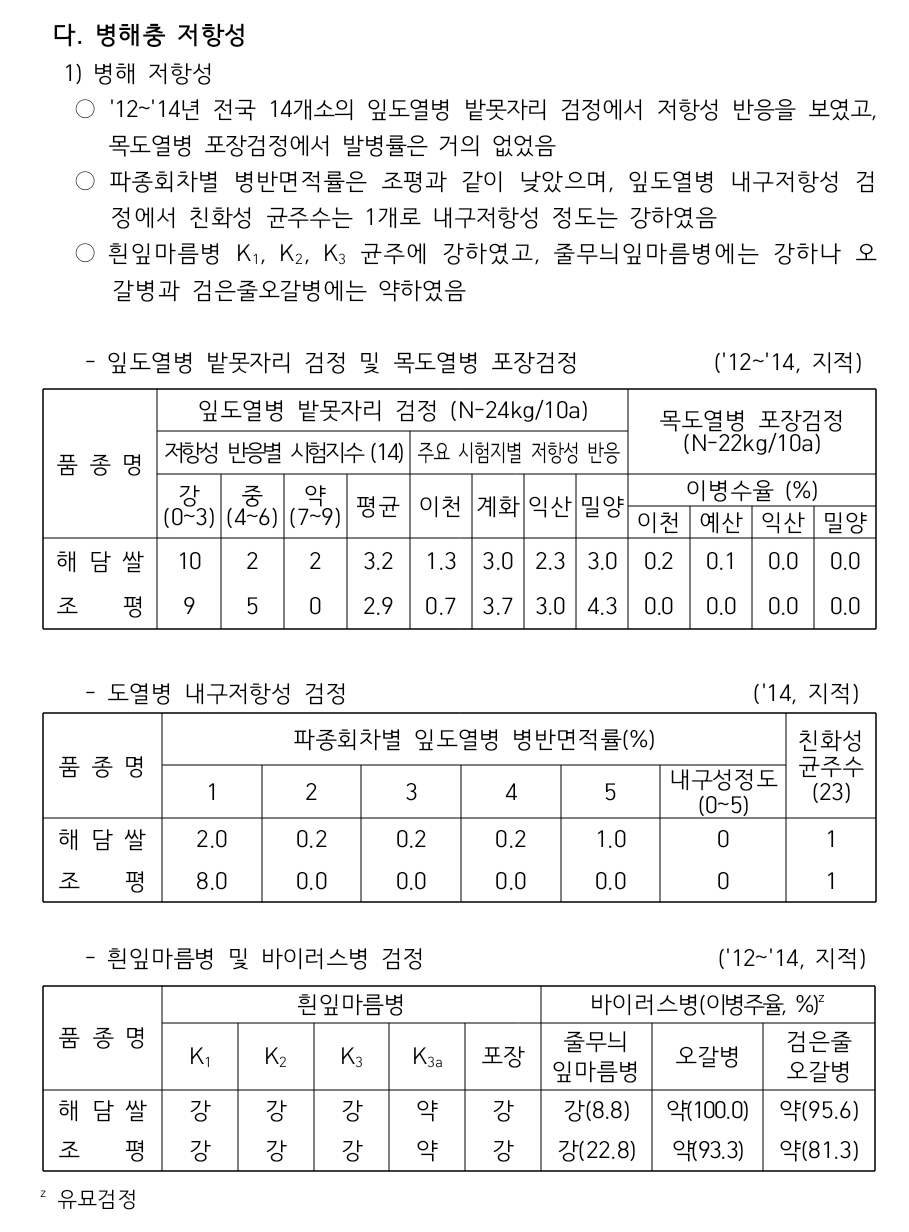 다. 병해충 저항성

1) 병해 저항성

○ '12~'14년 전국 14개소의 잎도열병 밭못자리 검정에서 저항성 반응을 보였고, 목도열병 포장검정에서 발병률은 거의 없었음

○ 파종회차별 병반면적률은 조평과 같이 낮았으며, 잎도열병 내구저항성 검정에서 친화성 균주수는 1개로 내구저항성 정도는 강하였음

○ 흰잎마름병 $K_1$, $K_2$, $K_3$ 균주에 강하였고, 줄무늬잎마름병에는 강하나 오갈병과 검은줄오갈병에는 약하였음

- 잎도열병 밭못자리 검정 및 목도열병 포장검정 ('12~'14, 지적)

| 품 종 명 | 잎도열병 밭못자리 검정 (N-24kg/10a) | | | | | | | | 목도열병 포장검정 (N-22kg/10a) | | | |
|---|---|---|---|---|---|---|---|---|---|---|---|---|
| | 저항성 반응별 시험지수 (14) | | | | 주요 시험지별 저항성 반응 | | | | 이병수율 (%) | | | |
| | 강 (0~3) | 중 (4~6) | 약 (7~9) | 평균 | 이천 | 계화 | 익산 | 밀양 | 이천 | 예산 | 익산 | 밀양 |
| 해 담 쌀 | 10 | 2 | 2 | 3.2 | 1.3 | 3.0 | 2.3 | 3.0 | 0.2 | 0.1 | 0.0 | 0.0 |
| 조 평 | 9 | 5 | 0 | 2.9 | 0.7 | 3.7 | 3.0 | 4.3 | 0.0 | 0.0 | 0.0 | 0.0 |

- 도열병 내구저항성 검정 ('14, 지적)

| 품 종 명 | 파종회차별 잎도열병 병반면적률(%) | | | | | | 친화성 균주수 (23) |
|---|---|---|---|---|---|---|---|
| | 1 | 2 | 3 | 4 | 5 | 내구성정도 (0~5) | |
| 해 담 쌀 | 2.0 | 0.2 | 0.2 | 0.2 | 1.0 | 0 | 1 |
| 조 평 | 8.0 | 0.0 | 0.0 | 0.0 | 0.0 | 0 | 1 |

- 흰잎마름병 및 바이러스병 검정 ('12~'14, 지적)

| 품 종 명 | 흰잎마름병 | | | | | 바이러스병(이병주율, %)$^z$ | | |
|---|---|---|---|---|---|---|---|---|
| | $K_1$ | $K_2$ | $K_3$ | $K_{3a}$ | 포장 | 줄무늬 잎마름병 | 오갈병 | 검은줄 오갈병 |
| 해 담 쌀 | 강 | 강 | 강 | 약 | 강 | 강(8.8) | 약(100.0) | 약(95.6) |
| 조 평 | 강 | 강 | 강 | 약 | 강 | 강(22.8) | 약(93.3) | 약(81.3) |

$^z$ 유묘검정